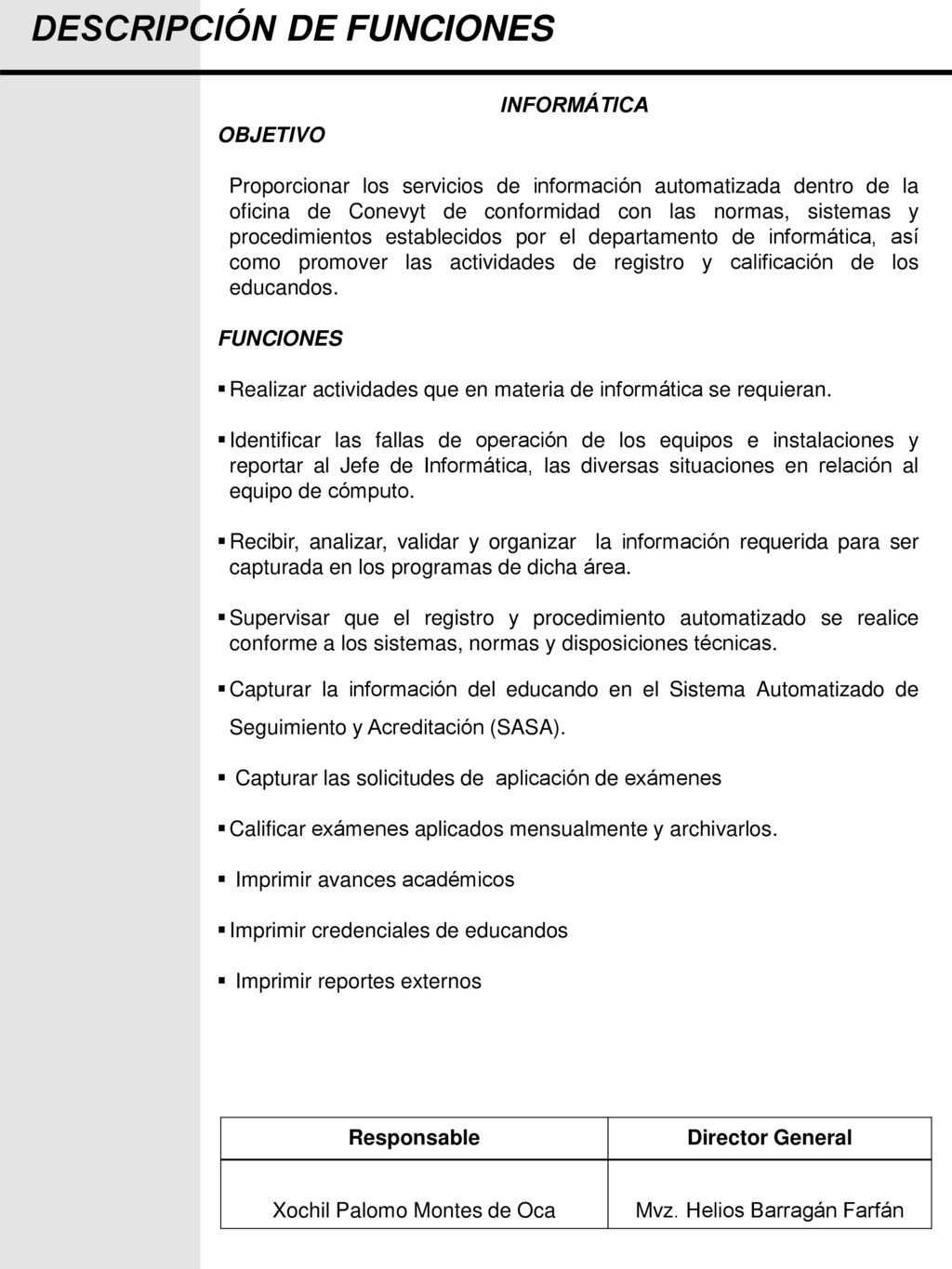 DESCRIPCIÓN DE FUNCIONES

INFORMÁTICA

OBJETIVO

Proporcionar los servicios de información automatizada dentro de la oficina de Conevyt de conformidad con las normas, sistemas y procedimientos establecidos por el departamento de informática, así como promover las actividades de registro y calificación de los educandos.

FUNCIONES

▪ Realizar actividades que en materia de informática se requieran.

▪ Identificar las fallas de operación de los equipos e instalaciones y reportar al Jefe de Informática, las diversas situaciones en relación al equipo de cómputo.

▪ Recibir, analizar, validar y organizar la información requerida para ser capturada en los programas de dicha área.

▪ Supervisar que el registro y procedimiento automatizado se realice conforme a los sistemas, normas y disposiciones técnicas.

▪ Capturar la información del educando en el Sistema Automatizado de Seguimiento y Acreditación (SASA).

▪ Capturar las solicitudes de aplicación de exámenes

▪ Calificar exámenes aplicados mensualmente y archivarlos.

▪ Imprimir avances académicos

▪ Imprimir credenciales de educandos

▪ Imprimir reportes externos

| Responsable | Director General |
|---|---|
| Xochil Palomo Montes de Oca | Mvz. Helios Barragán Farfán |